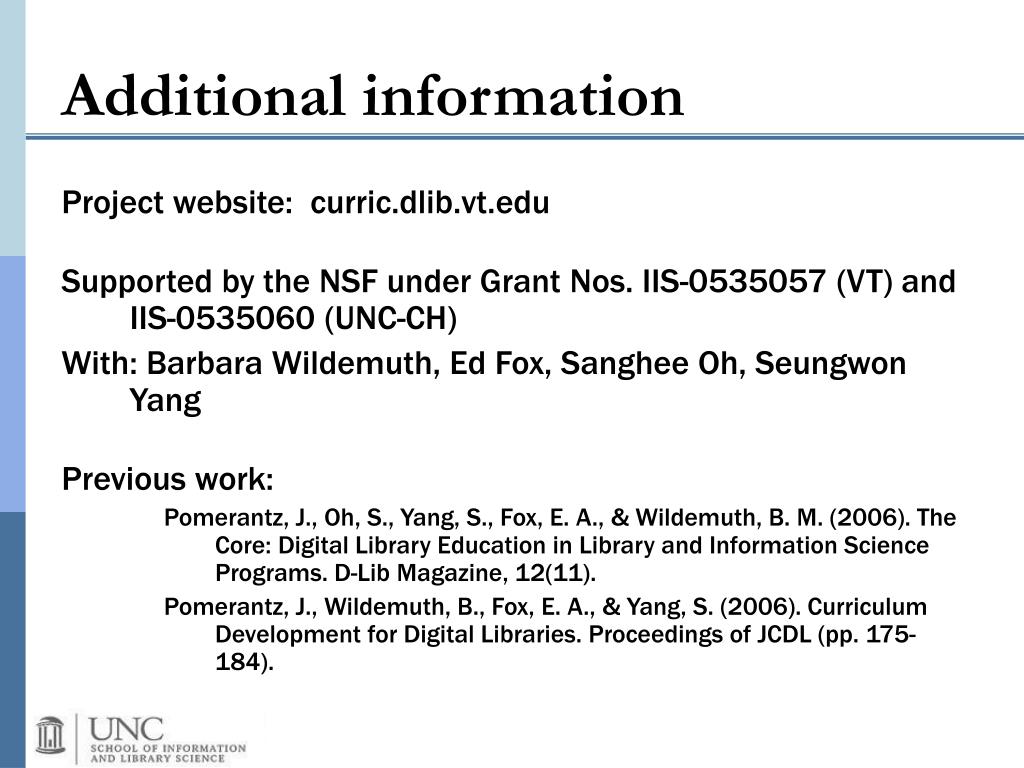 Additional information

Project website: curric.dlib.vt.edu

Supported by the NSF under Grant Nos. IIS-0535057 (VT) and IIS-0535060 (UNC-CH)

With: Barbara Wildemuth, Ed Fox, Sanghee Oh, Seungwon Yang

Previous work:

Pomerantz, J., Oh, S., Yang, S., Fox, E. A., & Wildemuth, B. M. (2006). The Core: Digital Library Education in Library and Information Science Programs. D-Lib Magazine, 12(11).

Pomerantz, J., Wildemuth, B., Fox, E. A., & Yang, S. (2006). Curriculum Development for Digital Libraries. Proceedings of JCDL (pp. 175-184).

UNC
SCHOOL OF INFORMATION AND LIBRARY SCIENCE